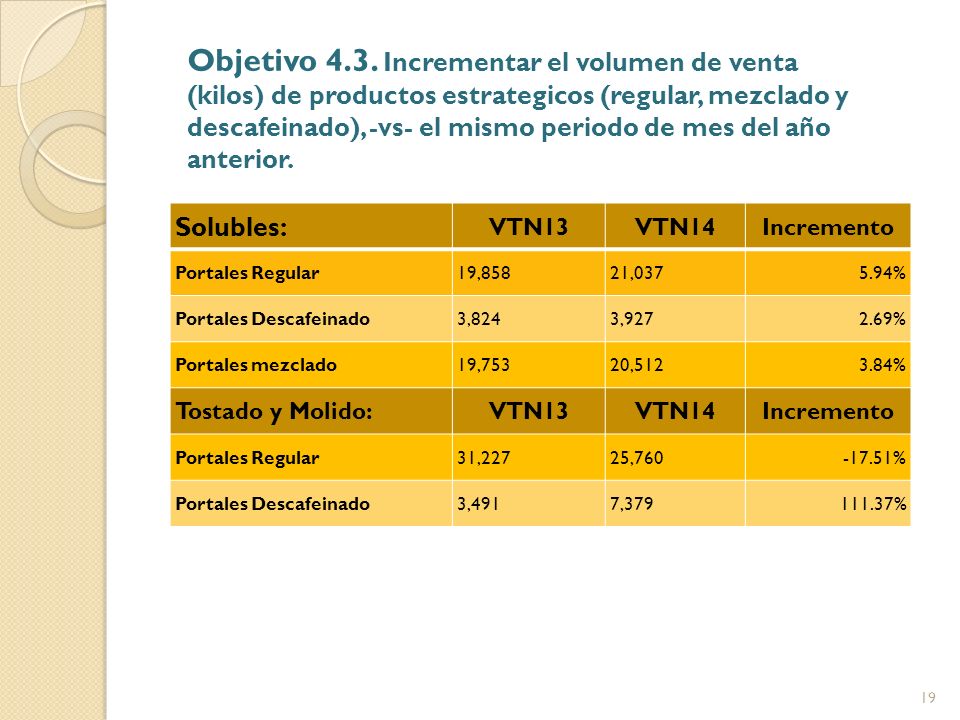 Objetivo 4.3. Incrementar el volumen de venta (kilos) de productos estrategicos (regular, mezclado y descafeinado), -vs- el mismo periodo de mes del año anterior.

| Solubles: | VTN13 | VTN14 | Incremento |
|---|---|---|---|
| Portales Regular | 19,858 | 21,037 | 5.94% |
| Portales Descafeinado | 3,824 | 3,927 | 2.69% |
| Portales mezclado | 19,753 | 20,512 | 3.84% |
| Tostado y Molido: | VTN13 | VTN14 | Incremento |
| Portales Regular | 31,227 | 25,760 | -17.51% |
| Portales Descafeinado | 3,491 | 7,379 | 111.37% |

19